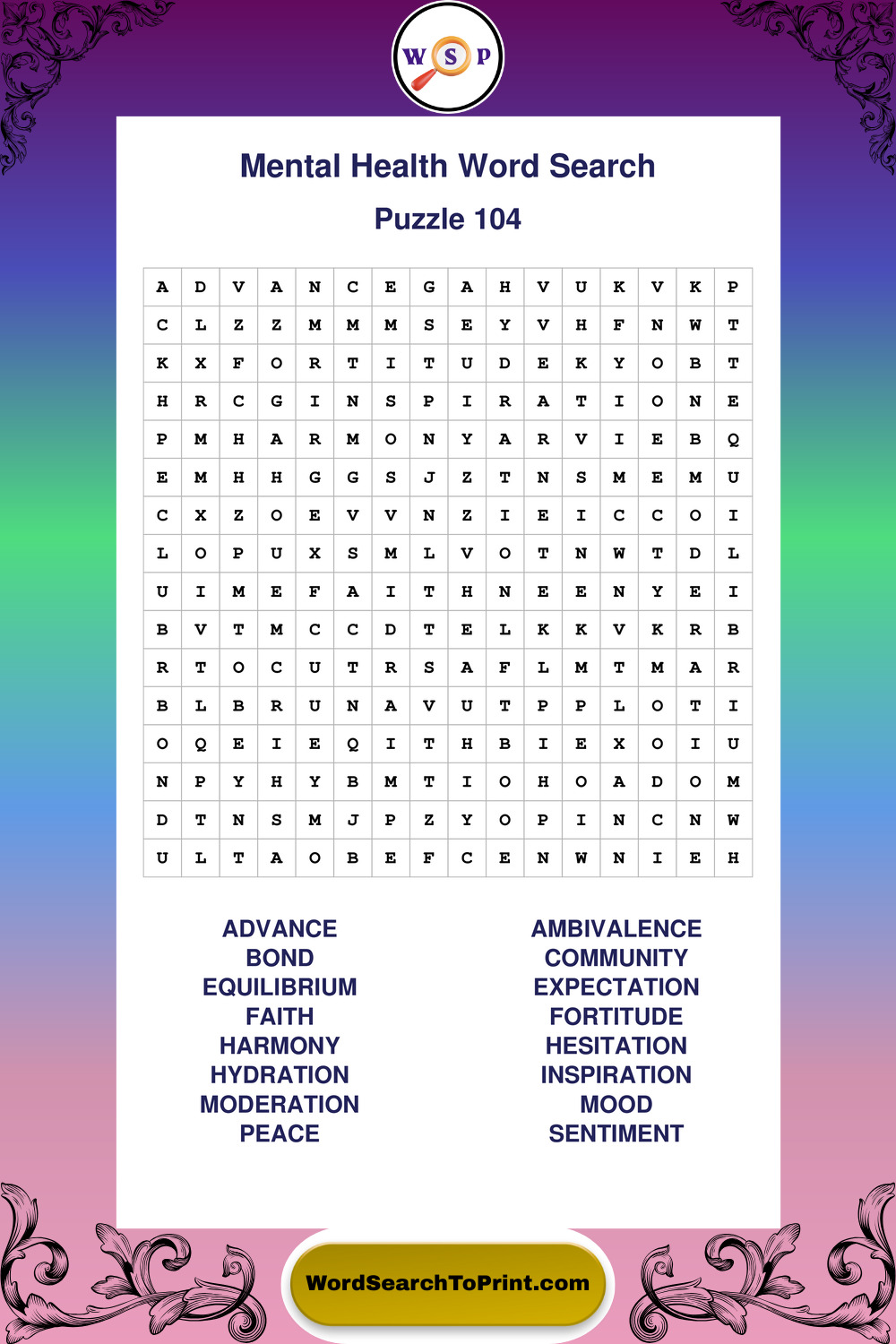 W S P

Mental Health Word Search

Puzzle 104

| A | D | V | A | N | C | E | G | A | H | V | U | K | V | K | P |
|---|---|---|---|---|---|---|---|---|---|---|---|---|---|---|---|
| C | L | Z | Z | M | M | M | S | E | Y | V | H | F | N | W | T |
| K | X | F | O | R | T | I | T | U | D | E | K | Y | O | B | T |
| H | R | C | G | I | N | S | P | I | R | A | T | I | O | N | E |
| P | M | H | A | R | M | O | N | Y | A | R | V | I | E | B | Q |
| E | M | H | H | G | G | S | J | Z | T | N | S | M | E | M | U |
| C | X | Z | O | E | V | V | N | Z | I | E | I | C | C | O | I |
| L | O | P | U | X | S | M | L | V | O | T | N | W | T | D | L |
| U | I | M | E | F | A | I | T | H | N | E | E | N | Y | E | I |
| B | V | T | M | C | C | D | T | E | L | K | K | V | K | R | B |
| R | T | O | C | U | T | R | S | A | F | L | M | T | M | A | R |
| B | L | B | R | U | N | A | V | U | T | P | P | L | O | T | I |
| O | Q | E | I | E | Q | I | T | H | B | I | E | X | O | I | U |
| N | P | Y | H | Y | B | M | T | I | O | H | O | A | D | O | M |
| D | T | N | S | M | J | P | Z | Y | O | P | I | N | C | N | W |
| U | L | T | A | O | B | E | F | C | E | N | W | N | I | E | H |

ADVANCE
BOND
EQUILIBRIUM
FAITH
HARMONY
HYDRATION
MODERATION
PEACE

AMBIVALENCE
COMMUNITY
EXPECTATION
FORTITUDE
HESITATION
INSPIRATION
MOOD
SENTIMENT

WordSearchToPrint.com